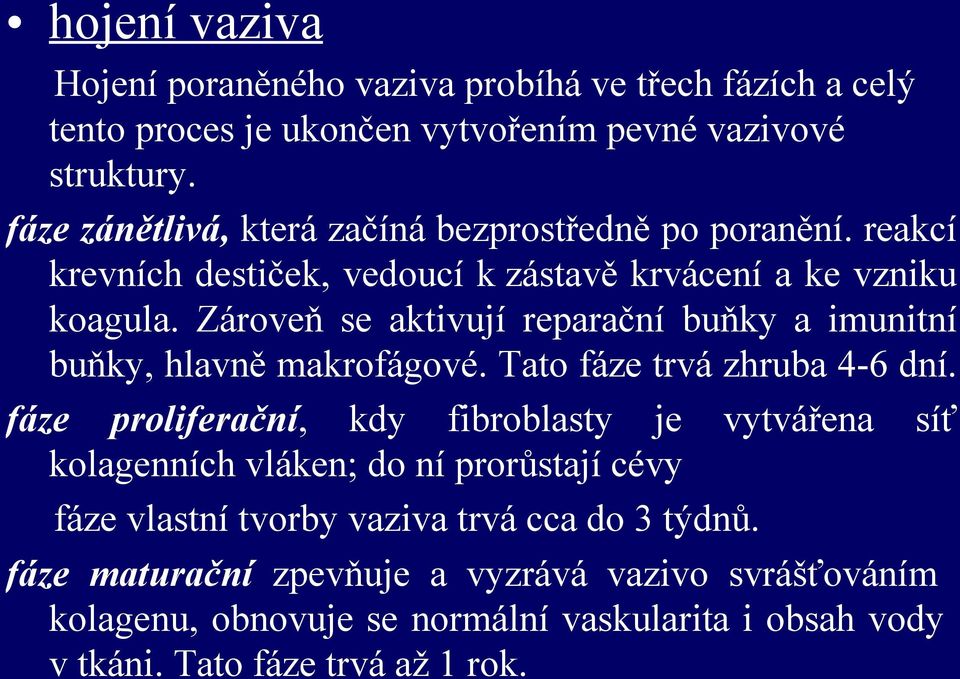 • hojení vaziva

Hojení poraněného vaziva probíhá ve třech fázích a celý tento proces je ukončen vytvořením pevné vazivové struktury.

fáze zánětlivá, která začíná bezprostředně po poranění. reakcí krevních destiček, vedoucí k zástavě krvácení a ke vzniku koagula. Zároveň se aktivují reparační buňky a imunitní buňky, hlavně makrofágové. Tato fáze trvá zhruba 4-6 dní.

fáze proliferační, kdy fibroblasty je vytvářena síť kolagenních vláken; do ní prorůstají cévy

fáze vlastní tvorby vaziva trvá cca do 3 týdnů.

fáze maturační zpevňuje a vyzrává vazivo svrášťováním kolagenu, obnovuje se normální vaskularita i obsah vody v tkáni. Tato fáze trvá až 1 rok.